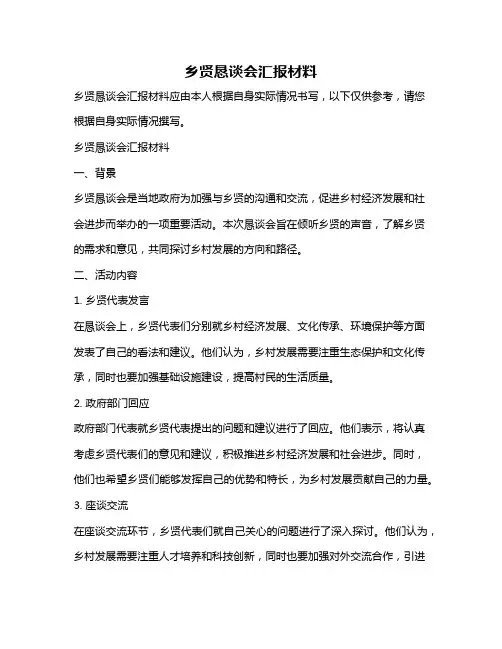 乡贤恳谈会汇报材料

乡贤恳谈会汇报材料应由本人根据自身实际情况书写，以下仅供参考，请您根据自身实际情况撰写。

乡贤恳谈会汇报材料

一、背景

乡贤恳谈会是当地政府为加强与乡贤的沟通和交流，促进乡村经济发展和社会进步而举办的一项重要活动。本次恳谈会旨在倾听乡贤的声音，了解乡贤的需求和意见，共同探讨乡村发展的方向和路径。

二、活动内容

1. 乡贤代表发言

在恳谈会上，乡贤代表们分别就乡村经济发展、文化传承、环境保护等方面发表了自己的看法和建议。他们认为，乡村发展需要注重生态保护和文化传承，同时也要加强基础设施建设，提高村民的生活质量。

2. 政府部门回应

政府部门代表就乡贤代表提出的问题和建议进行了回应。他们表示，将认真考虑乡贤代表们的意见和建议，积极推进乡村经济发展和社会进步。同时，他们也希望乡贤们能够发挥自己的优势和特长，为乡村发展贡献自己的力量。

3. 座谈交流

在座谈交流环节，乡贤代表们就自己关心的问题进行了深入探讨。他们认为，乡村发展需要注重人才培养和科技创新，同时也要加强对外交流合作，引进